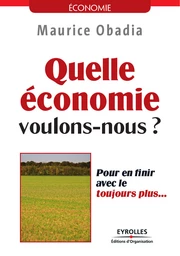 ÉCONOMIE

Maurice Obadia

Quelle économie voulons-nous ?

Pour en finir avec le toujours plus...

EYROLLES
Éditions d'Organisation